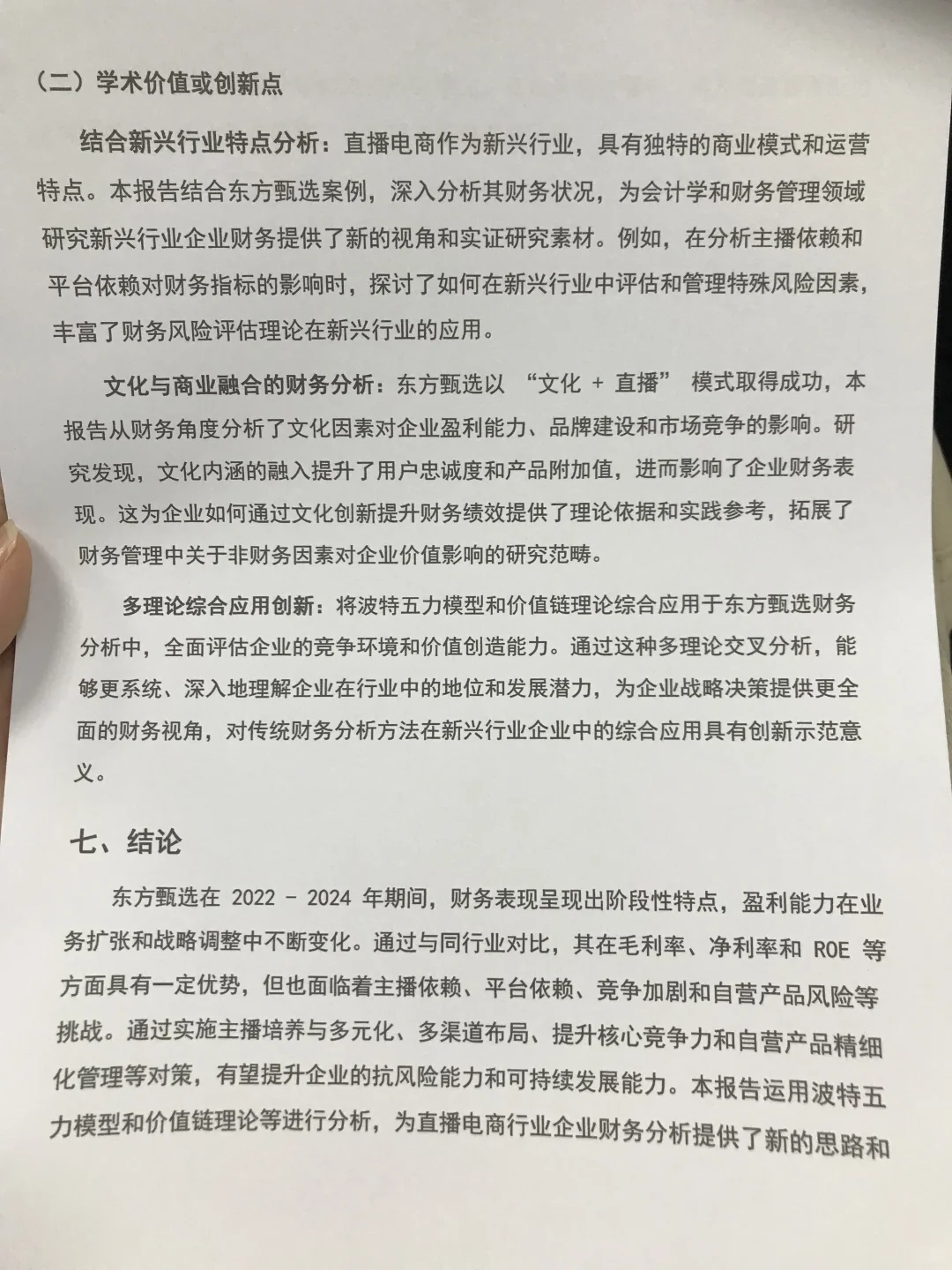 （二）学术价值或创新点

结合新兴行业特点分析：直播电商作为新兴行业，具有独特的商业模式和运营特点。本报告结合东方甄选案例，深入分析其财务状况，为会计学和财务管理领域研究新兴行业企业财务提供了新的视角和实证研究素材。例如，在分析主播依赖和平台依赖对财务指标的影响时，探讨了如何在新兴行业中评估和管理特殊风险因素，丰富了财务风险评估理论在新兴行业的应用。

文化与商业融合的财务分析：东方甄选以 “文化 + 直播” 模式取得成功，本报告从财务角度分析了文化因素对企业盈利能力、品牌建设和市场竞争的影响。研究发现，文化内涵的融入提升了用户忠诚度和产品附加值，进而影响了企业财务表现。这为企业如何通过文化创新提升财务绩效提供了理论依据和实践参考，拓展了财务管理中关于非财务因素对企业价值影响的研究范畴。

多理论综合应用创新：将波特五力模型和价值链理论综合应用于东方甄选财务分析中，全面评估企业的竞争环境和价值创造能力。通过这种多理论交叉分析，能够更系统、深入地理解企业在行业中的地位和发展潜力，为企业战略决策提供更全面的财务视角，对传统财务分析方法在新兴行业企业中的综合应用具有创新示范意义。

七、结论

东方甄选在 2022 - 2024 年期间，财务表现呈现出阶段性特点，盈利能力在业务扩张和战略调整中不断变化。通过与同行业对比，其在毛利率、净利率和 ROE 等方面具有一定优势，但也面临着主播依赖、平台依赖、竞争加剧和自营产品风险等挑战。通过实施主播培养与多元化、多渠道布局、提升核心竞争力和自营产品精细化管理等对策，有望提升企业的抗风险能力和可持续发展能力。本报告运用波特五力模型和价值链理论等进行分析，为直播电商行业企业财务分析提供了新的思路和